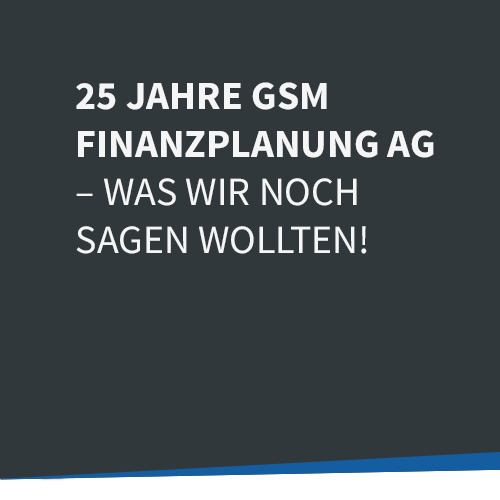 25 JAHRE GSM FINANZPLANUNG AG – WAS WIR NOCH SAGEN WOLLTEN!